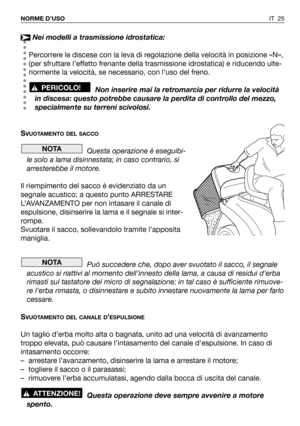 NORME D'USO

IT 25

Nei modelli a trasmissione idrostatica:

Percorrere le discese con la leva di regolazione della velocità in posizione «N», (per sfruttare l'effetto frenante della trasmissione idrostatica) e riducendo ulteriormente la velocità, se necessario, con l'uso del freno.

⚠ PERICOLO! Non inserire mai la retromarcia per ridurre la velocità in discesa: questo potrebbe causare la perdita di controllo del mezzo, specialmente su terreni scivolosi.

SVUOTAMENTO DEL SACCO

NOTA Questa operazione è eseguibile solo a lama disinnestata; in caso contrario, si arresterebbe il motore.

Il riempimento del sacco è evidenziato da un segnale acustico; a questo punto ARRESTARE L'AVANZAMENTO per non intasare il canale di espulsione, disinserire la lama e il segnale si interrompe.
Svuotare il sacco, sollevandolo tramite l'apposita maniglia.

NOTA Può succedere che, dopo aver svuotato il sacco, il segnale acustico si riattivi al momento dell'innesto della lama, a causa di residui d'erba rimasti sul tastatore del micro di segnalazione; in tal caso è sufficiente rimuovere l'erba rimasta, o disinnestare e subito innestare nuovamente la lama per farlo cessare.

SVUOTAMENTO DEL CANALE D'ESPULSIONE

Un taglio d'erba molto alta o bagnata, unito ad una velocità di avanzamento troppo elevata, può causare l'intasamento del canale d'espulsione. In caso di intasamento occorre:
– arrestare l'avanzamento, disinserire la lama e arrestare il motore;
– togliere il sacco o il parasassi;
– rimuovere l'erba accumulatasi, agendo dalla bocca di uscita del canale.

⚠ ATTENZIONE! Questa operazione deve sempre avvenire a motore spento.